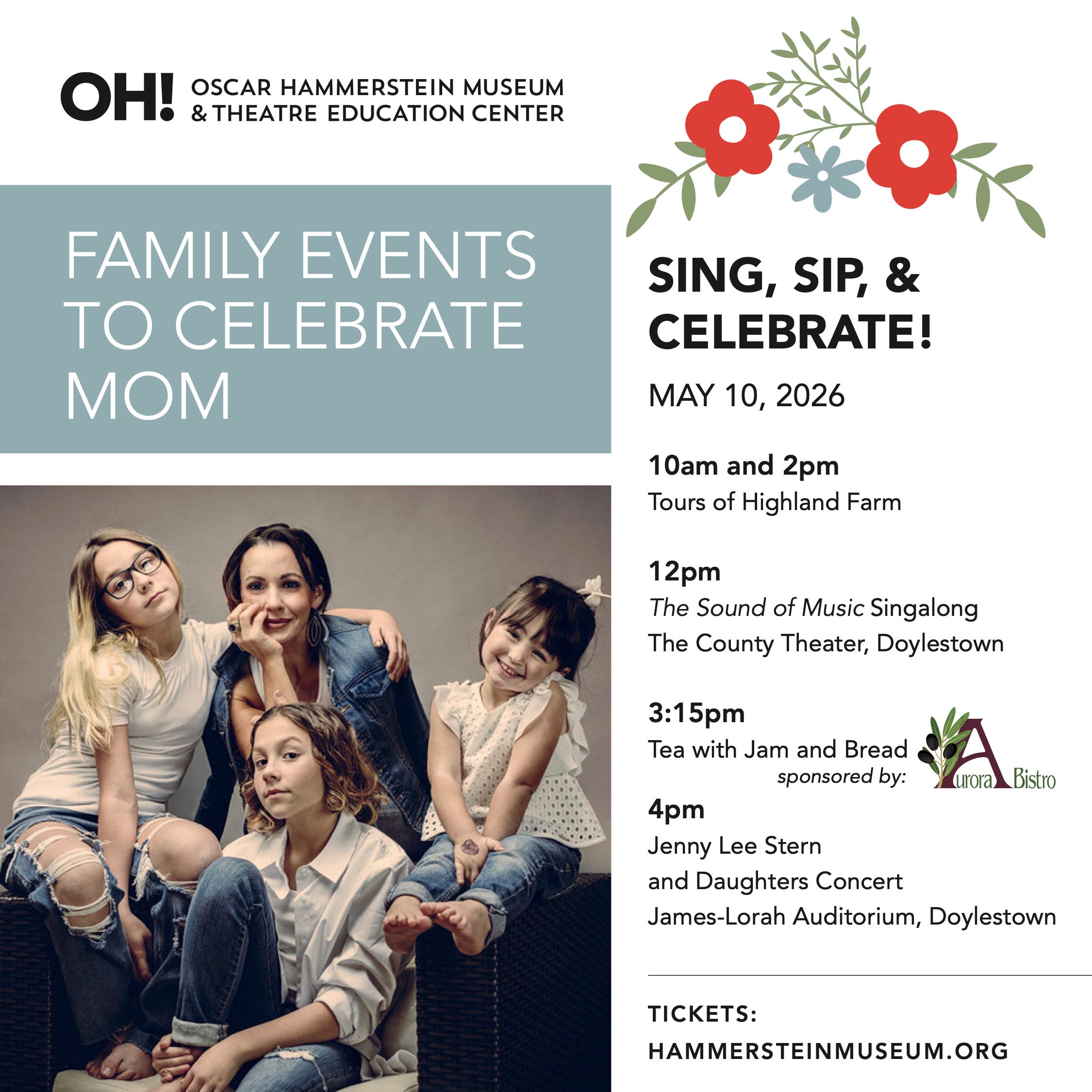 OH! OSCAR HAMMERSTEIN MUSEUM & THEATRE EDUCATION CENTER

FAMILY EVENTS TO CELEBRATE MOM

SING, SIP, & CELEBRATE!

MAY 10, 2026

10am and 2pm
Tours of Highland Farm

12pm
The Sound of Music Singalong
The County Theater, Doylestown

3:15pm
Tea with Jam and Bread
sponsored by: Aurora Bistro

4pm
Jenny Lee Stern
and Daughters Concert
James-Lorah Auditorium, Doylestown

TICKETS:
HAMMERSTEINMUSEUM.ORG